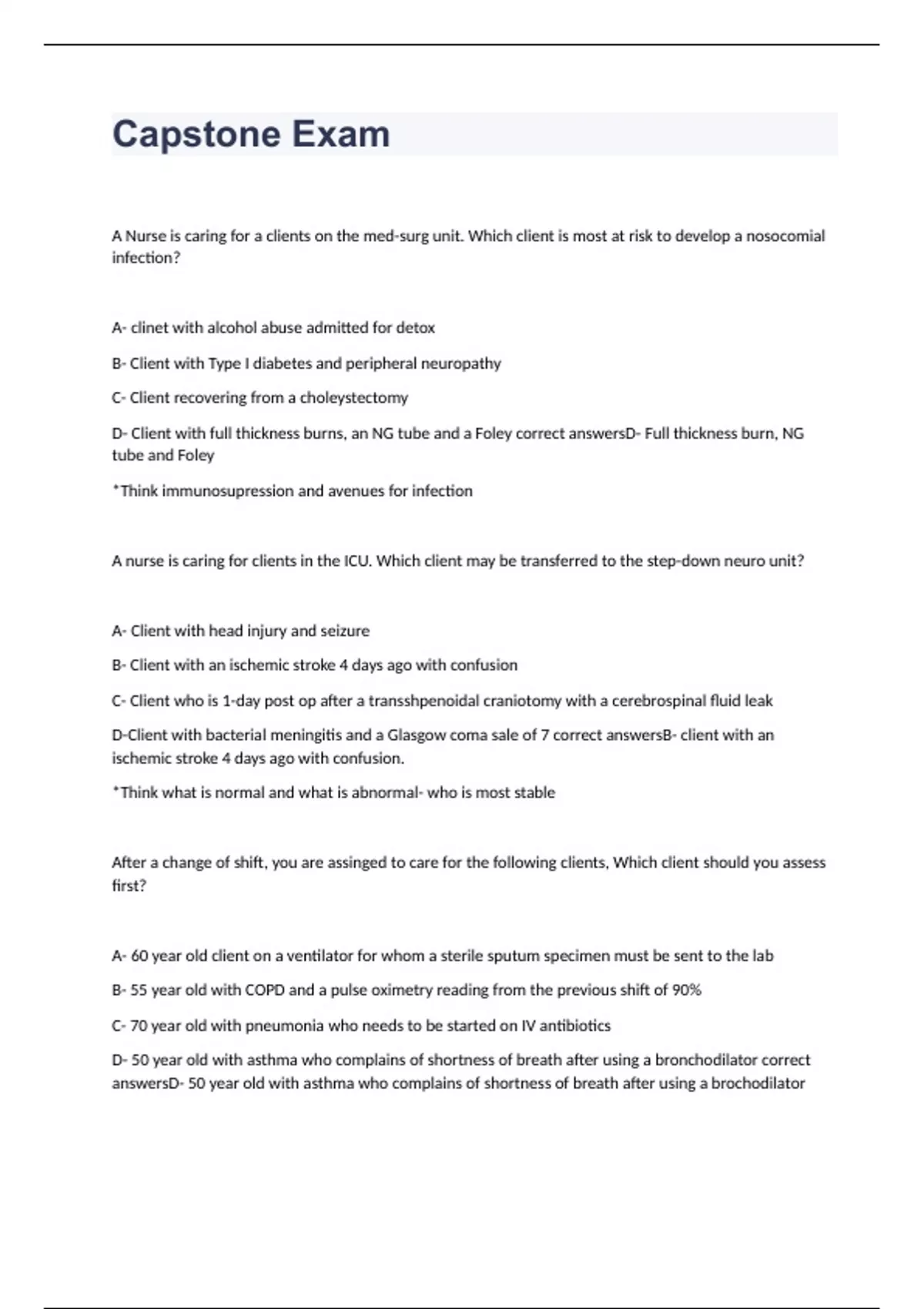 Capstone Exam

A Nurse is caring for a clients on the med-surg unit. Which client is most at risk to develop a nosocomial infection?

A- clinet with alcohol abuse admitted for detox

B- Client with Type I diabetes and peripheral neuropathy

C- Client recovering from a choleystectomy

D- Client with full thickness burns, an NG tube and a Foley correct answersD- Full thickness burn, NG tube and Foley

*Think immunosupression and avenues for infection

A nurse is caring for clients in the ICU. Which client may be transferred to the step-down neuro unit?

A- Client with head injury and seizure

B- Client with an ischemic stroke 4 days ago with confusion

C- Client who is 1-day post op after a transshpenoidal craniotomy with a cerebrospinal fluid leak

D-Client with bacterial meningitis and a Glasgow coma sale of 7 correct answersB- client with an ischemic stroke 4 days ago with confusion.

*Think what is normal and what is abnormal- who is most stable

After a change of shift, you are assinged to care for the following clients, Which client should you assess first?

A- 60 year old client on a ventilator for whom a sterile sputum specimen must be sent to the lab

B- 55 year old with COPD and a pulse oximetry reading from the previous shift of 90%

C- 70 year old with pneumonia who needs to be started on IV antibiotics

D- 50 year old with asthma who complains of shortness of breath after using a bronchodilator correct answersD- 50 year old with asthma who complains of shortness of breath after using a brochodilator